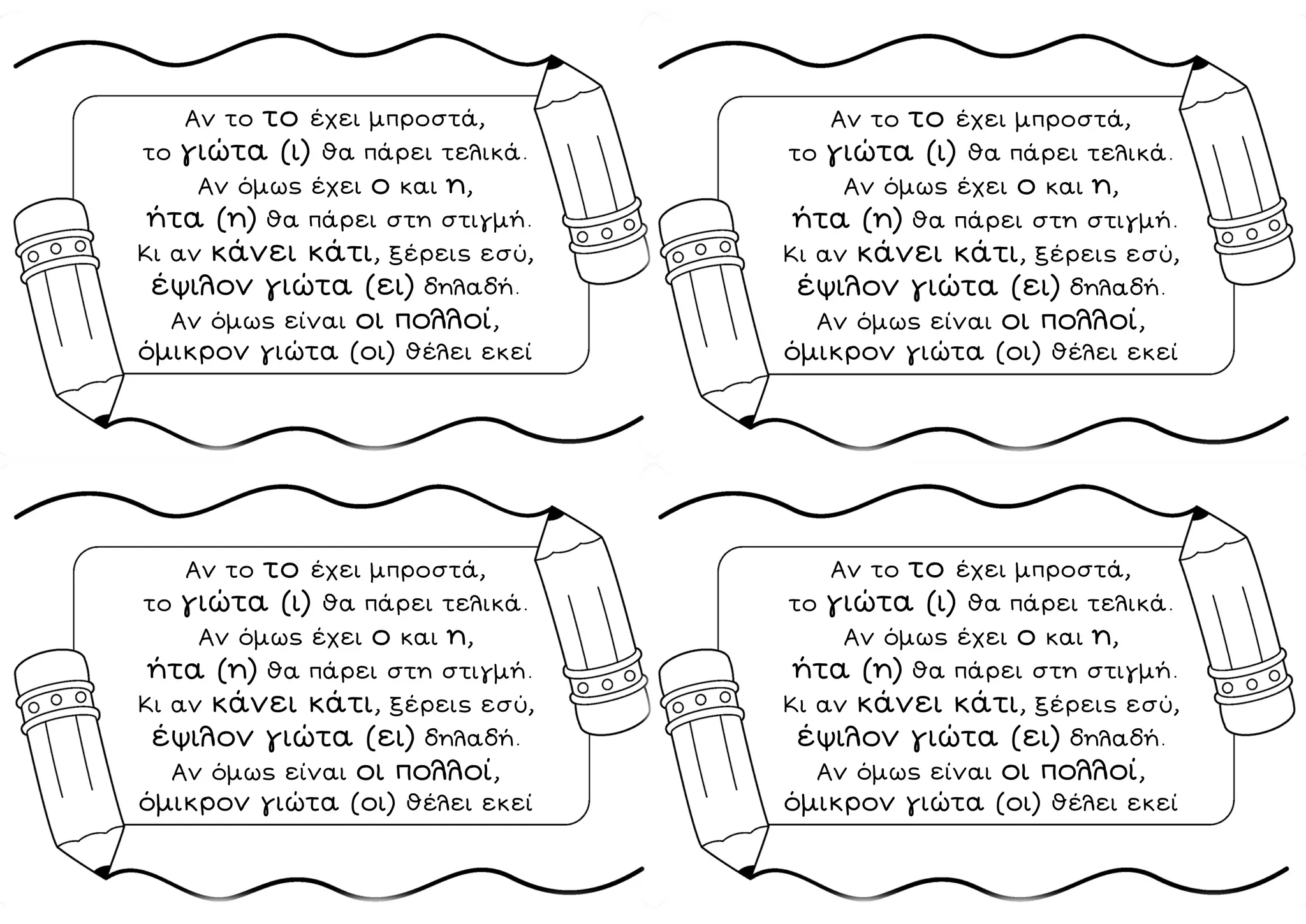 Αν το το έχει μπροστά,
το γιώτα (ι) θα πάρει τελικά.
Αν όμως έχει ο και η,
ήτα (η) θα πάρει στη στιγμή.
Κι αν κάνει κάτι, ξέρεις εσύ,
έψιλον γιώτα (ει) δηλαδή.
Αν όμως είναι οι πολλοί,
όμικρον γιώτα (οι) θέλει εκεί

Αν το το έχει μπροστά,
το γιώτα (ι) θα πάρει τελικά.
Αν όμως έχει ο και η,
ήτα (η) θα πάρει στη στιγμή.
Κι αν κάνει κάτι, ξέρεις εσύ,
έψιλον γιώτα (ει) δηλαδή.
Αν όμως είναι οι πολλοί,
όμικρον γιώτα (οι) θέλει εκεί

Αν το το έχει μπροστά,
το γιώτα (ι) θα πάρει τελικά.
Αν όμως έχει ο και η,
ήτα (η) θα πάρει στη στιγμή.
Κι αν κάνει κάτι, ξέρεις εσύ,
έψιλον γιώτα (ει) δηλαδή.
Αν όμως είναι οι πολλοί,
όμικρον γιώτα (οι) θέλει εκεί

Αν το το έχει μπροστά,
το γιώτα (ι) θα πάρει τελικά.
Αν όμως έχει ο και η,
ήτα (η) θα πάρει στη στιγμή.
Κι αν κάνει κάτι, ξέρεις εσύ,
έψιλον γιώτα (ει) δηλαδή.
Αν όμως είναι οι πολλοί,
όμικρον γιώτα (οι) θέλει εκεί